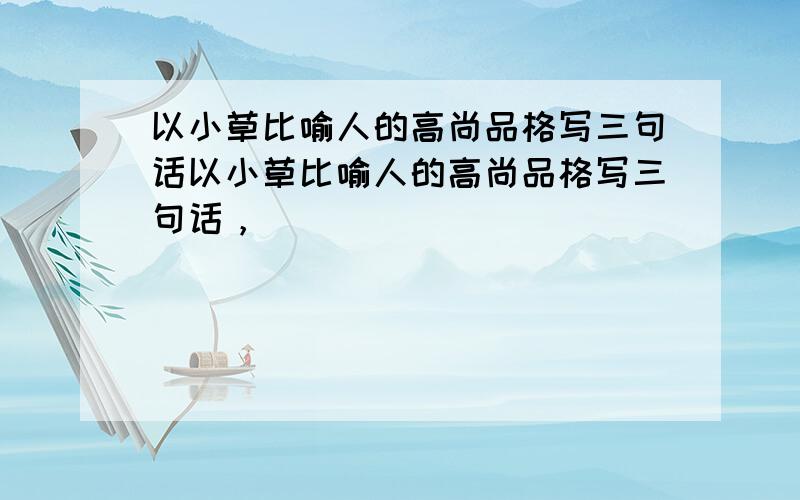 以小草比喻人的高尚品格写三句话以小草比喻人的高尚品格写三句话，